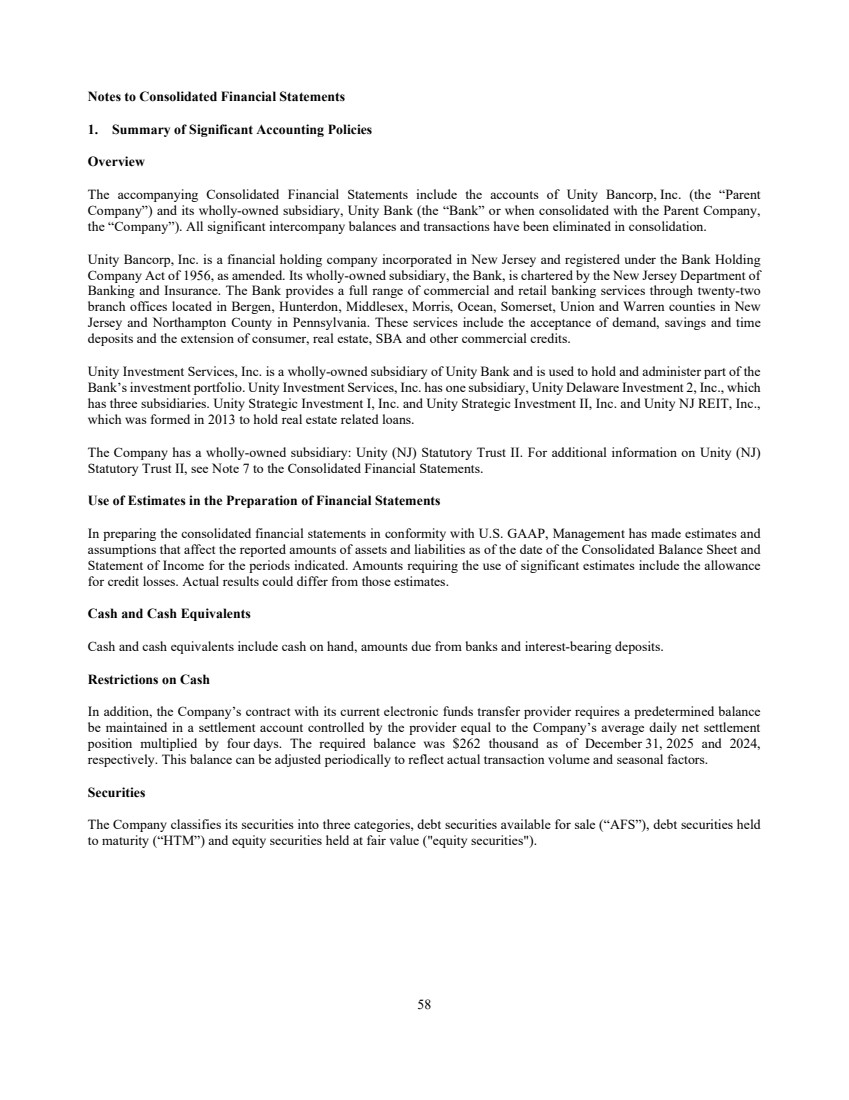 Notes to Consolidated Financial Statements

1. Summary of Significant Accounting Policies

Overview

The accompanying Consolidated Financial Statements include the accounts of Unity Bancorp, Inc. (the “Parent Company”) and its wholly-owned subsidiary, Unity Bank (the “Bank” or when consolidated with the Parent Company, the “Company”). All significant intercompany balances and transactions have been eliminated in consolidation.

Unity Bancorp, Inc. is a financial holding company incorporated in New Jersey and registered under the Bank Holding Company Act of 1956, as amended. Its wholly-owned subsidiary, the Bank, is chartered by the New Jersey Department of Banking and Insurance. The Bank provides a full range of commercial and retail banking services through twenty-two branch offices located in Bergen, Hunterdon, Middlesex, Morris, Ocean, Somerset, Union and Warren counties in New Jersey and Northampton County in Pennsylvania. These services include the acceptance of demand, savings and time deposits and the extension of consumer, real estate, SBA and other commercial credits.

Unity Investment Services, Inc. is a wholly-owned subsidiary of Unity Bank and is used to hold and administer part of the Bank’s investment portfolio. Unity Investment Services, Inc. has one subsidiary, Unity Delaware Investment 2, Inc., which has three subsidiaries. Unity Strategic Investment I, Inc. and Unity Strategic Investment II, Inc. and Unity NJ REIT, Inc., which was formed in 2013 to hold real estate related loans.

The Company has a wholly-owned subsidiary: Unity (NJ) Statutory Trust II. For additional information on Unity (NJ) Statutory Trust II, see Note 7 to the Consolidated Financial Statements.

Use of Estimates in the Preparation of Financial Statements

In preparing the consolidated financial statements in conformity with U.S. GAAP, Management has made estimates and assumptions that affect the reported amounts of assets and liabilities as of the date of the Consolidated Balance Sheet and Statement of Income for the periods indicated. Amounts requiring the use of significant estimates include the allowance for credit losses. Actual results could differ from those estimates.

Cash and Cash Equivalents

Cash and cash equivalents include cash on hand, amounts due from banks and interest-bearing deposits.

Restrictions on Cash

In addition, the Company’s contract with its current electronic funds transfer provider requires a predetermined balance be maintained in a settlement account controlled by the provider equal to the Company’s average daily net settlement position multiplied by four days. The required balance was $262 thousand as of December 31, 2025 and 2024, respectively. This balance can be adjusted periodically to reflect actual transaction volume and seasonal factors.

Securities

The Company classifies its securities into three categories, debt securities available for sale (“AFS”), debt securities held to maturity (“HTM”) and equity securities held at fair value ("equity securities").

58